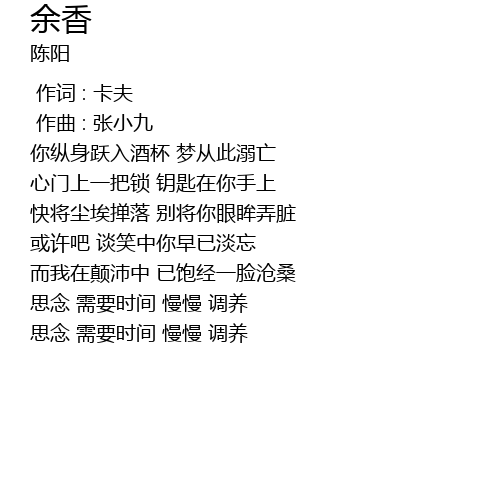 余香
陈阳

作词：卡夫
作曲：张小九
你纵身跃入酒杯 梦从此溺亡
心门上一把锁 钥匙在你手上
快将尘埃掸落 别将你眼眸弄脏
或许吧 谈笑中你早已淡忘
而我在颠沛中 已饱经一脸沧桑
思念 需要时间 慢慢 调养
思念 需要时间 慢慢 调养